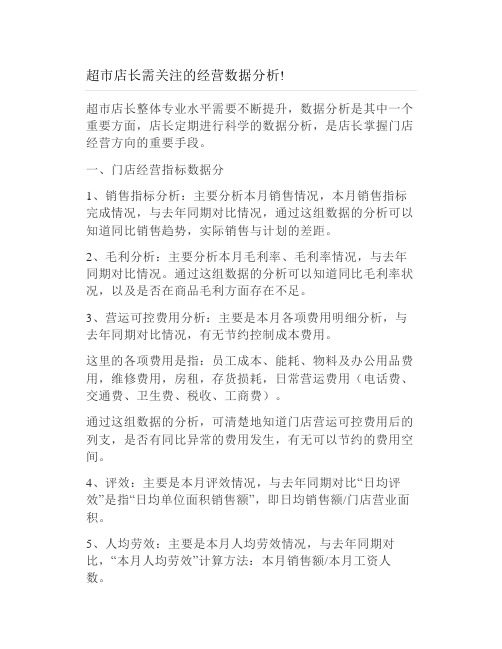 超市店长需关注的经营数据分析!

超市店长整体专业水平需要不断提升，数据分析是其中一个重要方面，店长定期进行科学的数据分析，是店长掌握门店经营方向的重要手段。

一、门店经营指标数据分

1、销售指标分析：主要分析本月销售情况，本月销售指标完成情况，与去年同期对比情况，通过这组数据的分析可以知道同比销售趋势，实际销售与计划的差距。

2、毛利分析：主要分析本月毛利率、毛利率情况，与去年同期对比情况。通过这组数据的分析可以知道同比毛利率状况，以及是否在商品毛利方面存在不足。

3、营运可控费用分析：主要是本月各项费用明细分析，与去年同期对比情况，有无节约控制成本费用。

这里的各项费用是指：员工成本、能耗、物料及办公用品费用，维修费用，房租，存货损耗，日常营运费用（电话费、交通费、卫生费、税收、工商费）。

通过这组数据的分析，可清楚地知道门店营运可控费用后的列支，是否有同比异常的费用发生，有无可以节约的费用空间。

4、评效：主要是本月评效情况，与去年同期对比“日均评效”是指“日均单位面积销售额”，即日均销售额/门店营业面积。

5、人均劳效：主要是本月人均劳效情况，与去年同期对比，“本月人均劳效”计算方法：本月销售额/本月工资人数。